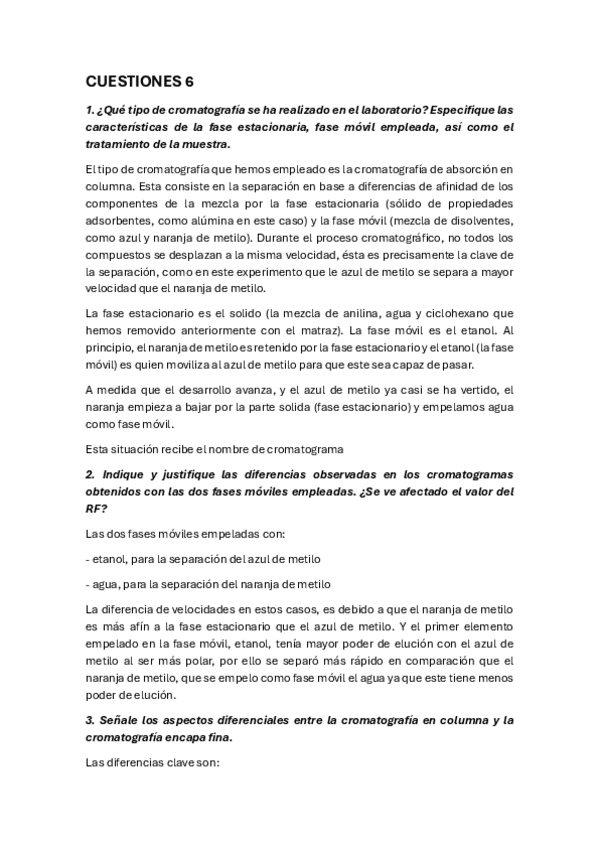 CUESTIONES 6

1. ¿Qué tipo de cromatografía se ha realizado en el laboratorio? Especifique las características de la fase estacionaria, fase móvil empleada, así como el tratamiento de la muestra.

El tipo de cromatografía que hemos empleado es la cromatografía de absorción en columna. Esta consiste en la separación en base a diferencias de afinidad de los componentes de la mezcla por la fase estacionaria (sólido de propiedades adsorbentes, como alúmina en este caso) y la fase móvil (mezcla de disolventes, como azul y naranja de metilo). Durante el proceso cromatográfico, no todos los compuestos se desplazan a la misma velocidad, ésta es precisamente la clave de la separación, como en este experimento que le azul de metilo se separa a mayor velocidad que el naranja de metilo.

La fase estacionario es el solido (la mezcla de anilina, agua y ciclohexano que hemos removido anteriormente con el matraz). La fase móvil es el etanol. Al principio, el naranja de metilo es retenido por la fase estacionario y el etanol (la fase móvil) es quien moviliza al azul de metilo para que este sea capaz de pasar.

A medida que el desarrollo avanza, y el azul de metilo ya casi se ha vertido, el naranja empieza a bajar por la parte solida (fase estacionario) y empelamos agua como fase móvil.

Esta situación recibe el nombre de cromatograma

2. Indique y justifique las diferencias observadas en los cromatogramas obtenidos con las dos fases móviles empleadas. ¿Se ve afectado el valor del RF?

Las dos fases móviles empeladas con:

- etanol, para la separación del azul de metilo

- agua, para la separación del naranja de metilo

La diferencia de velocidades en estos casos, es debido a que el naranja de metilo es más afín a la fase estacionario que el azul de metilo. Y el primer elemento empelado en la fase móvil, etanol, tenía mayor poder de elución con el azul de metilo al ser más polar, por ello se separó más rápido en comparación que el naranja de metilo, que se empelo como fase móvil el agua ya que este tiene menos poder de elución.

3. Señale los aspectos diferenciales entre la cromatografía en columna y la cromatografía encapa fina.

Las diferencias clave son: